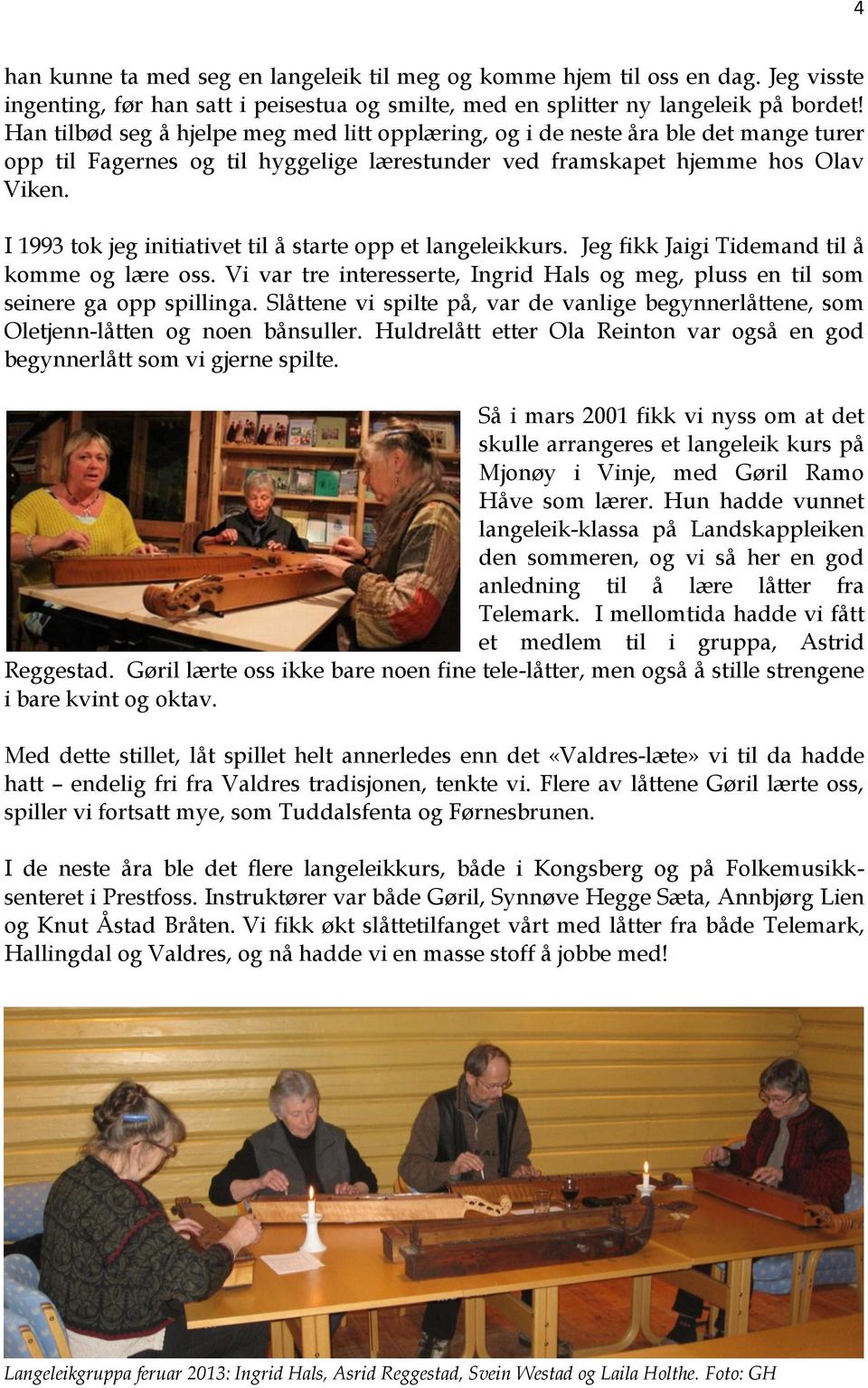 4

han kunne ta med seg en langeleik til meg og komme hjem til oss en dag. Jeg visste ingenting, før han satt i peisestua og smilte, med en splitter ny langeleik på bordet! Han tilbød seg å hjelpe meg med litt opplæring, og i de neste åra ble det mange turer opp til Fagernes og til hyggelige lærestunder ved framskapet hjemme hos Olav Viken.

I 1993 tok jeg initiativet til å starte opp et langeleikkurs. Jeg fikk Jaigi Tidemand til å komme og lære oss. Vi var tre interesserte, Ingrid Hals og meg, pluss en til som seinere ga opp spillinga. Slåttene vi spilte på, var de vanlige begynnerlåttene, som Oletjenn-låtten og noen bånsuller. Huldrelått etter Ola Reinton var også en god begynnerlått som vi gjerne spilte.

Så i mars 2001 fikk vi nyss om at det skulle arrangeres et langeleik kurs på Mjonøy i Vinje, med Gøril Ramo Håve som lærer. Hun hadde vunnet langeleik-klassa på Landskappleiken den sommeren, og vi så her en god anledning til å lære låtter fra Telemark. I mellomtida hadde vi fått et medlem til i gruppa, Astrid Reggestad. Gøril lærte oss ikke bare noen fine tele-låtter, men også å stille strengene i bare kvint og oktav.

Med dette stillet, låt spillet helt annerledes enn det «Valdres-læte» vi til da hadde hatt – endelig fri fra Valdres tradisjonen, tenkte vi. Flere av låttene Gøril lærte oss, spiller vi fortsatt mye, som Tuddalsfenta og Førnesbrunen.

I de neste åra ble det flere langeleikkurs, både i Kongsberg og på Folkemusikksenteret i Prestfoss. Instruktører var både Gøril, Synnøve Hegge Sæta, Annbjørg Lien og Knut Åstad Bråten. Vi fikk økt slåttetilfanget vårt med låtter fra både Telemark, Hallingdal og Valdres, og nå hadde vi en masse stoff å jobbe med!

Langeleikgruppa feruar 2013: Ingrid Hals, Asrid Reggestad, Svein Westad og Laila Holthe. Foto: GH